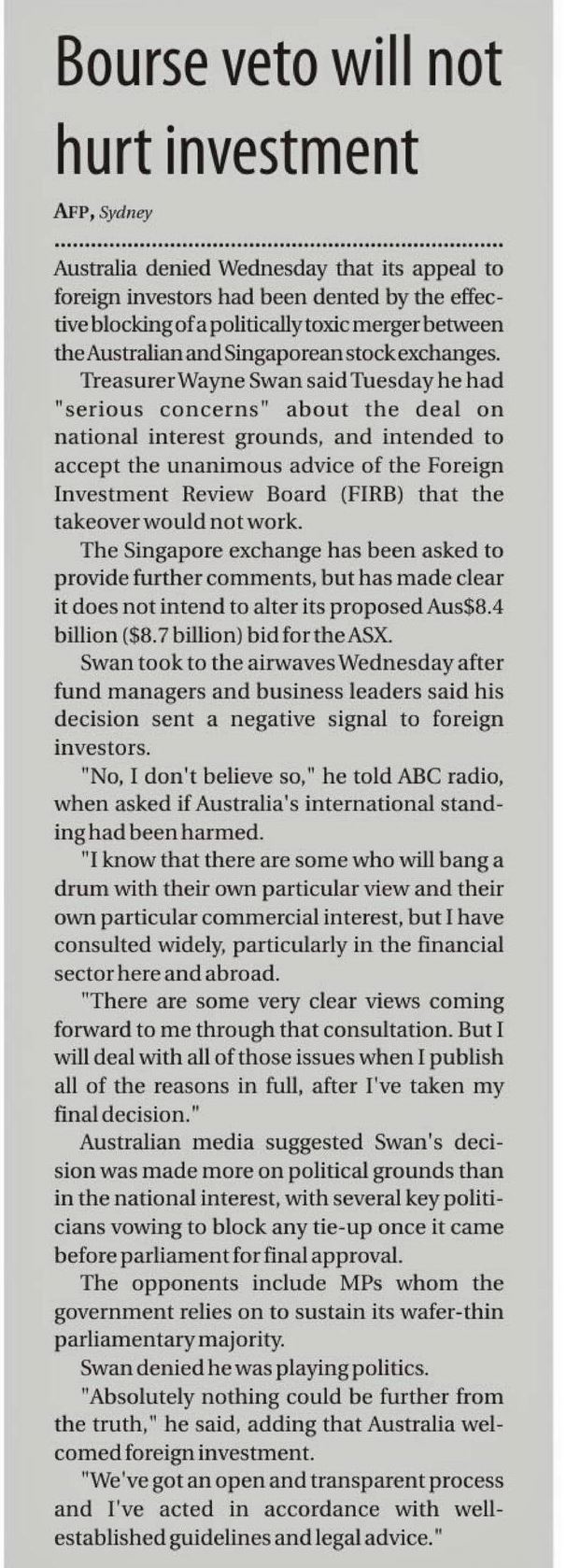 Bourse veto will not hurt investment

AFP, Sydney

Australia denied Wednesday that its appeal to foreign investors had been dented by the effective blocking of a politically toxic merger between the Australian and Singaporean stock exchanges.

Treasurer Wayne Swan said Tuesday he had "serious concerns" about the deal on national interest grounds, and intended to accept the unanimous advice of the Foreign Investment Review Board (FIRB) that the takeover would not work.

The Singapore exchange has been asked to provide further comments, but has made clear it does not intend to alter its proposed Aus$8.4 billion ($8.7 billion) bid for the ASX.

Swan took to the airwaves Wednesday after fund managers and business leaders said his decision sent a negative signal to foreign investors.

"No, I don't believe so," he told ABC radio, when asked if Australia's international standing had been harmed.

"I know that there are some who will bang a drum with their own particular view and their own particular commercial interest, but I have consulted widely, particularly in the financial sector here and abroad.

"There are some very clear views coming forward to me through that consultation. But I will deal with all of those issues when I publish all of the reasons in full, after I've taken my final decision."

Australian media suggested Swan's decision was made more on political grounds than in the national interest, with several key politicians vowing to block any tie-up once it came before parliament for final approval.

The opponents include MPs whom the government relies on to sustain its wafer-thin parliamentary majority.

Swan denied he was playing politics.

"Absolutely nothing could be further from the truth," he said, adding that Australia welcomed foreign investment.

"We've got an open and transparent process and I've acted in accordance with well-established guidelines and legal advice."